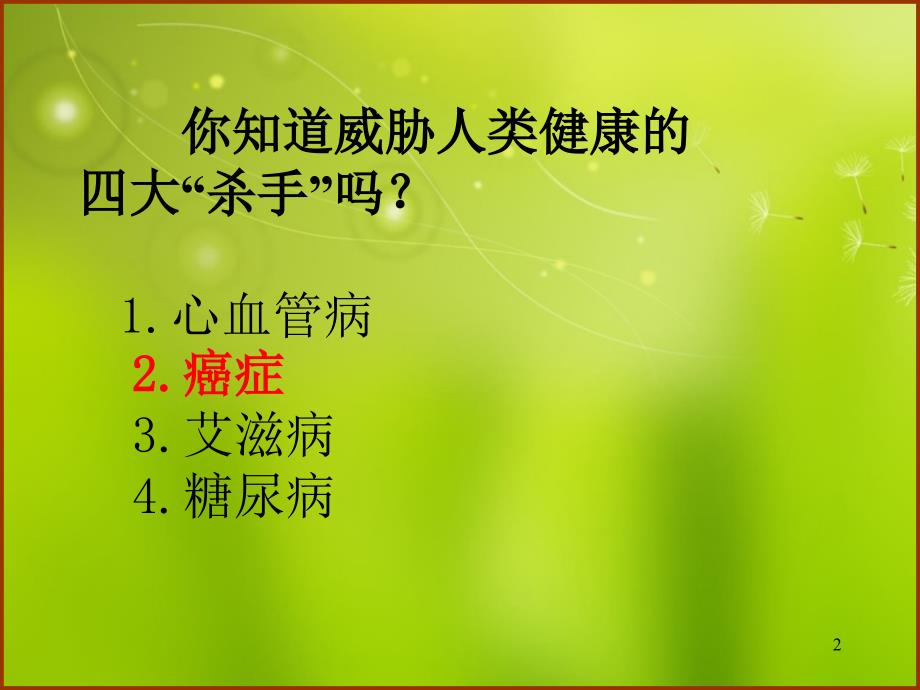 你知道威胁人类健康的四大“杀手”吗？

1. 心血管病
2. 癌症
3. 艾滋病
4. 糖尿病

2